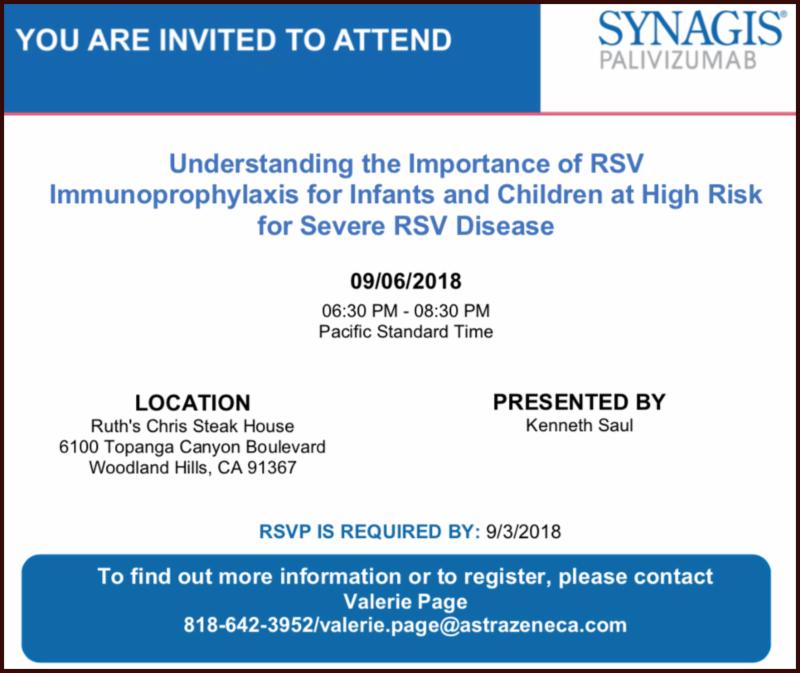 YOU ARE INVITED TO ATTEND

SYNAGIS®
PALIVIZUMAB

Understanding the Importance of RSV Immunoprophylaxis for Infants and Children at High Risk for Severe RSV Disease

09/06/2018
06:30 PM - 08:30 PM
Pacific Standard Time

LOCATION
Ruth's Chris Steak House
6100 Topanga Canyon Boulevard
Woodland Hills, CA 91367

PRESENTED BY
Kenneth Saul

RSVP IS REQUIRED BY: 9/3/2018

To find out more information or to register, please contact
Valerie Page
818-642-3952/valerie.page@astrazeneca.com